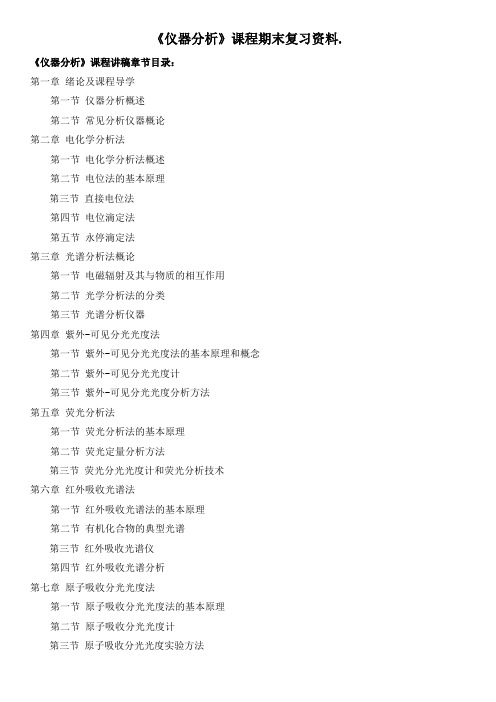 《仪器分析》课程期末复习资料.

《仪器分析》课程讲稿章节目录：

第一章 绪论及课程导学

第一节 仪器分析概述

第二节 常见分析仪器概论

第二章 电化学分析法

第一节 电化学分析法概述

第二节 电位法的基本原理

第三节 直接电位法

第四节 电位滴定法

第五节 永停滴定法

第三章 光谱分析法概论

第一节 电磁辐射及其与物质的相互作用

第二节 光学分析法的分类

第三节 光谱分析仪器

第四章 紫外-可见分光光度法

第一节 紫外-可见分光光度法的基本原理和概念

第二节 紫外-可见分光光度计

第三节 紫外-可见分光光度分析方法

第五章 荧光分析法

第一节 荧光分析法的基本原理

第二节 荧光定量分析方法

第三节 荧光分光光度计和荧光分析技术

第六章 红外吸收光谱法

第一节 红外吸收光谱法的基本原理

第二节 有机化合物的典型光谱

第三节 红外吸收光谱仪

第四节 红外吸收光谱分析

第七章 原子吸收分光光度法

第一节 原子吸收分光光度法的基本原理

第二节 原子吸收分光光度计

第三节 原子吸收分光光度实验方法